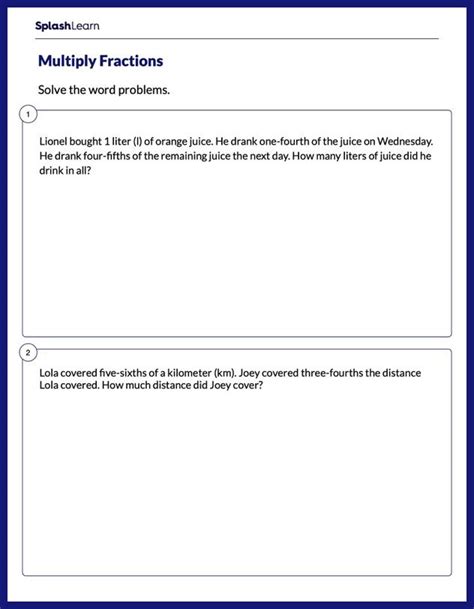 SplashLearn

Multiply Fractions

Solve the word problems.

1

Lionel bought 1 liter (l) of orange juice. He drank one-fourth of the juice on Wednesday. He drank four-fifths of the remaining juice the next day. How many liters of juice did he drink in all?

2

Lola covered five-sixths of a kilometer (km). Joey covered three-fourths the distance Lola covered. How much distance did Joey cover?